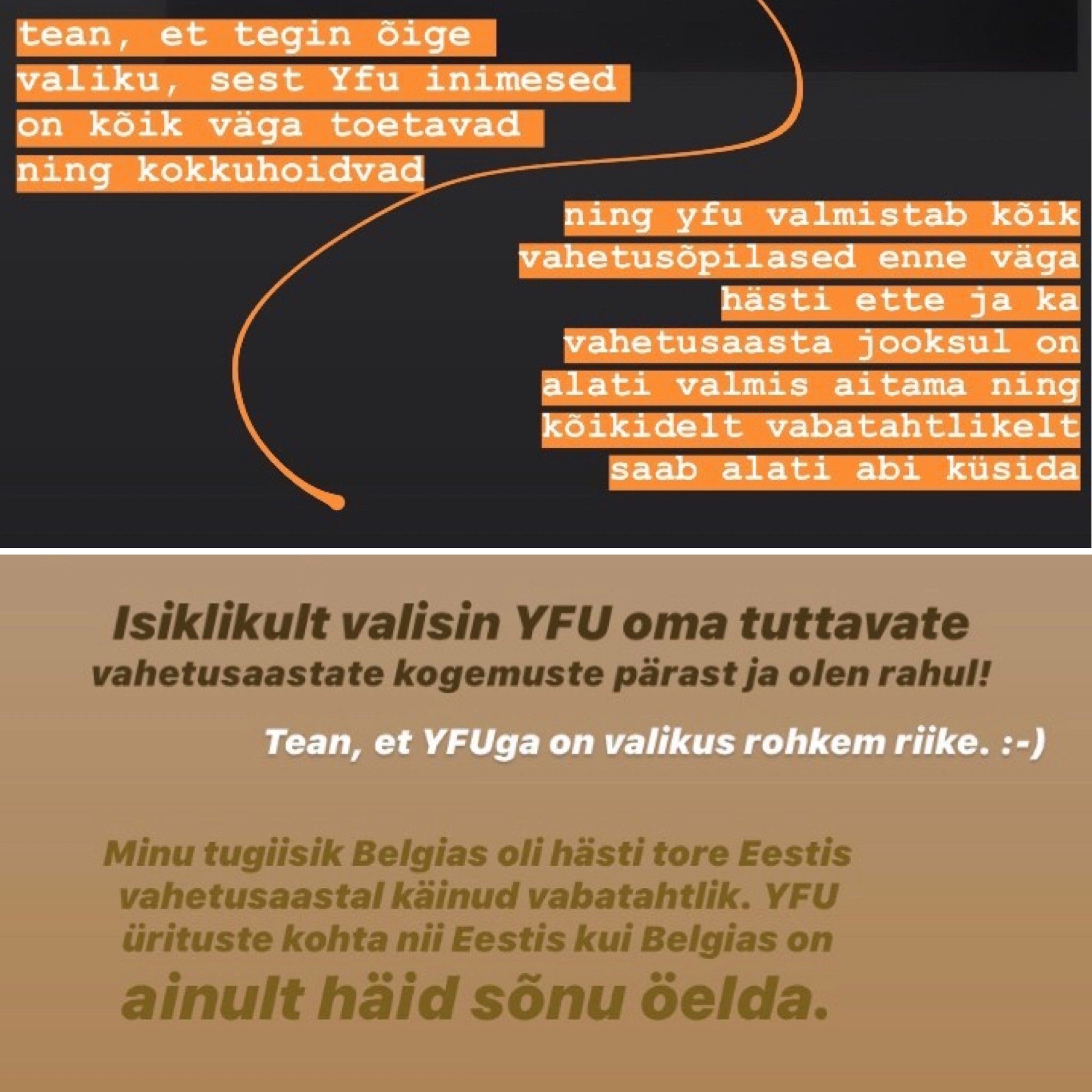 tean, et tegin õige valiku, sest Yfu inimesed on kõik väga toetavad ning kokkuhoidvad

ning yfu valmistab kõik vahetusõpilased enne väga hästi ette ja ka vahetusaasta jooksul on alati valmis aitama ning kõikidelt vabatahtlikelt saab alati abi küsida

Isiklikult valisin YFU oma tuttavate vahetusaastate kogemuste pärast ja olen rahul!

Tean, et YFUga on valikus rohkem riike. :-)

Minu tugiisik Belgias oli hästi tore Eestis vahetusaastal käinud vabatahtlik. YFU ürituste kohta nii Eestis kui Belgias on ainult häid sõnu öelda.